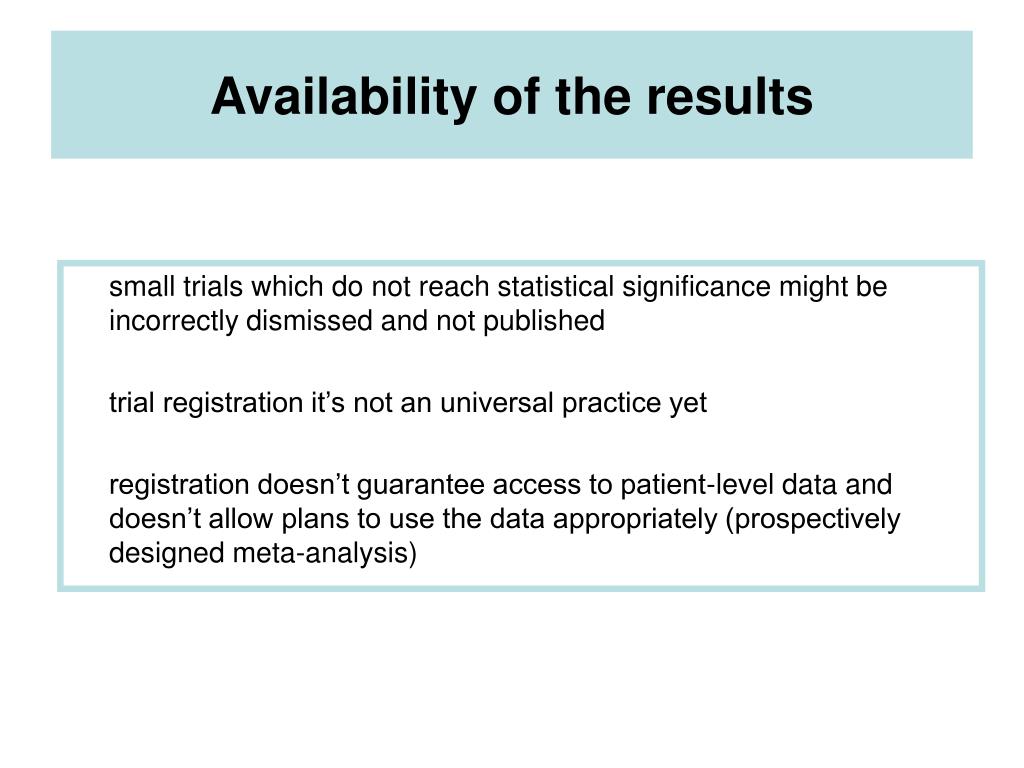 Availability of the results

small trials which do not reach statistical significance might be incorrectly dismissed and not published

trial registration it’s not an universal practice yet

registration doesn’t guarantee access to patient-level data and doesn’t allow plans to use the data appropriately (prospectively designed meta-analysis)